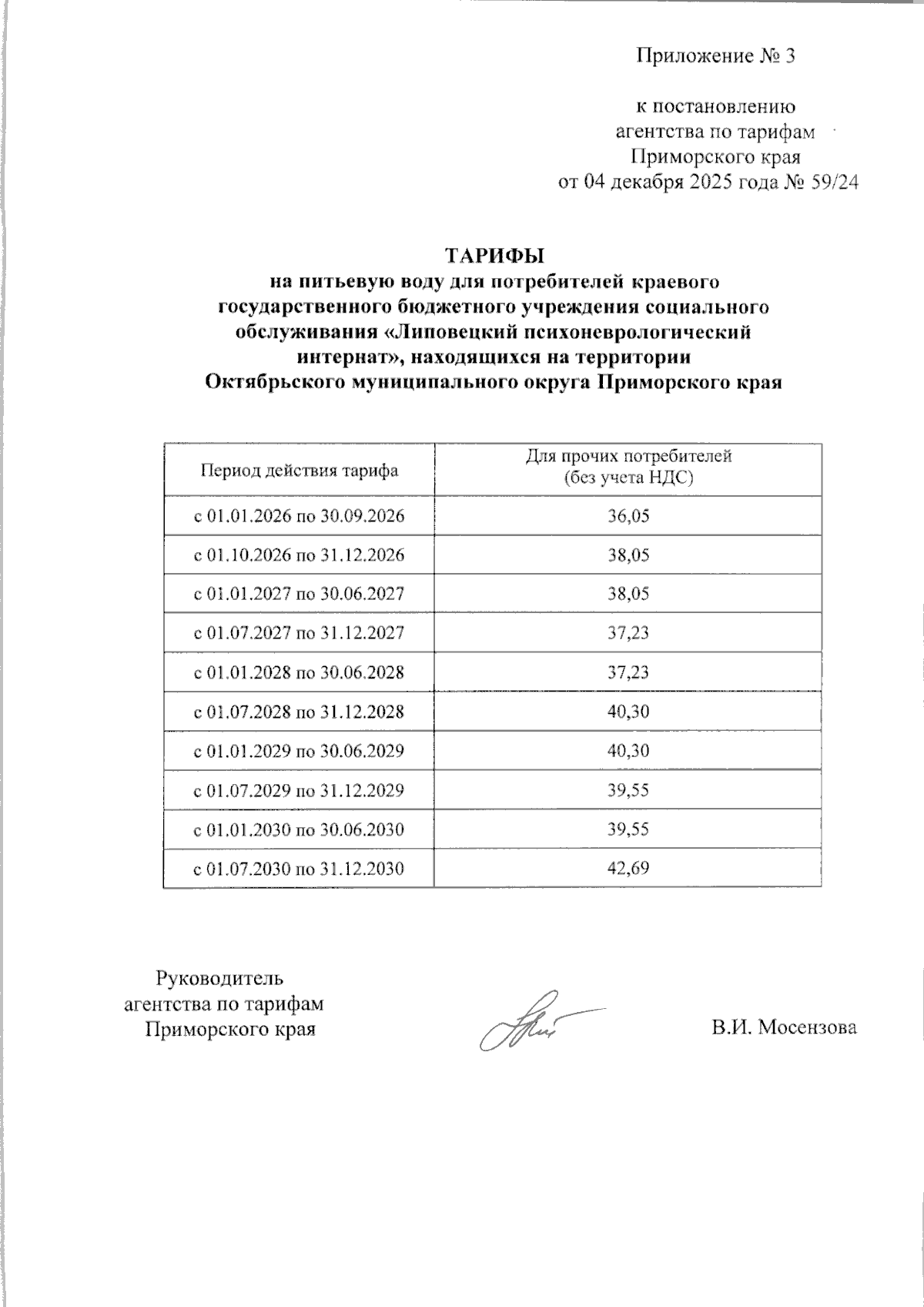 Приложение № 3

к постановлению агентства по тарифам Приморского края от 04 декабря 2025 года № 59/24

ТАРИФЫ
на питьевую воду для потребителей краевого государственного бюджетного учреждения социального обслуживания «Липовецкий психоневрологический интернат», находящихся на территории Октябрьского муниципального округа Приморского края

| Период действия тарифа | Для прочих потребителей (без учета НДС) |
|---|---|
| с 01.01.2026 по 30.09.2026 | 36,05 |
| с 01.10.2026 по 31.12.2026 | 38,05 |
| с 01.01.2027 по 30.06.2027 | 38,05 |
| с 01.07.2027 по 31.12.2027 | 37,23 |
| с 01.01.2028 по 30.06.2028 | 37,23 |
| с 01.07.2028 по 31.12.2028 | 40,30 |
| с 01.01.2029 по 30.06.2029 | 40,30 |
| с 01.07.2029 по 31.12.2029 | 39,55 |
| с 01.01.2030 по 30.06.2030 | 39,55 |
| с 01.07.2030 по 31.12.2030 | 42,69 |

Руководитель агентства по тарифам Приморского края

В.И. Мосензова